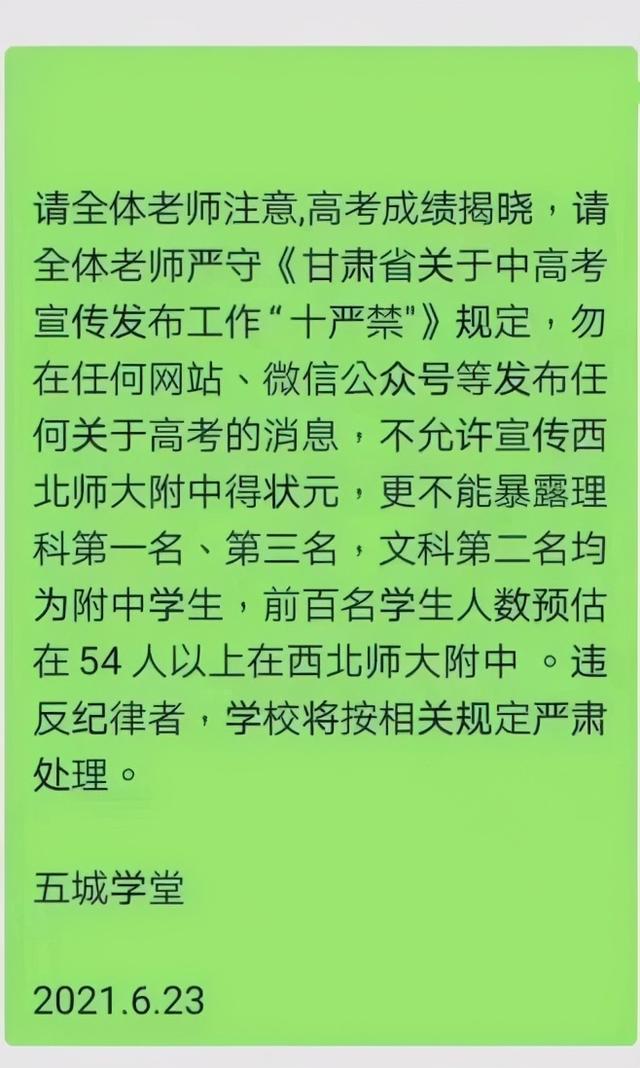 请全体老师注意,高考成绩揭晓，请全体老师严守《甘肃省关于中高考宣传发布工作“十严禁"》规定，勿在任何网站、微信公众号等发布任何关于高考的消息，不允许宣传西北师大附中得状元，更不能暴露理科第一名、第三名，文科第二名均为附中学生，前百名学生人数预估在 54 人以上在西北师大附中 。违反纪律者，学校将按相关规定严肃处理。

五城学堂

2021.6.23